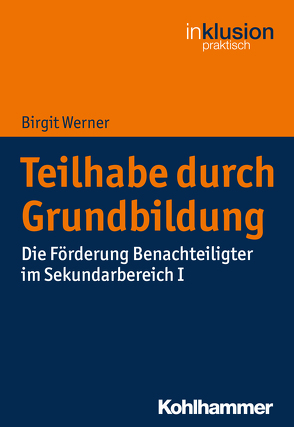 inklusion
praktisch

Birgit Werner

Teilhabe durch Grundbildung

Die Förderung Benachteiligter im Sekundarbereich I

Kohlhammer